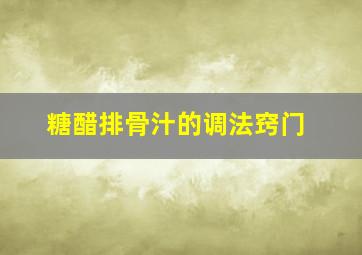 糖醋排骨汁的调法窍门